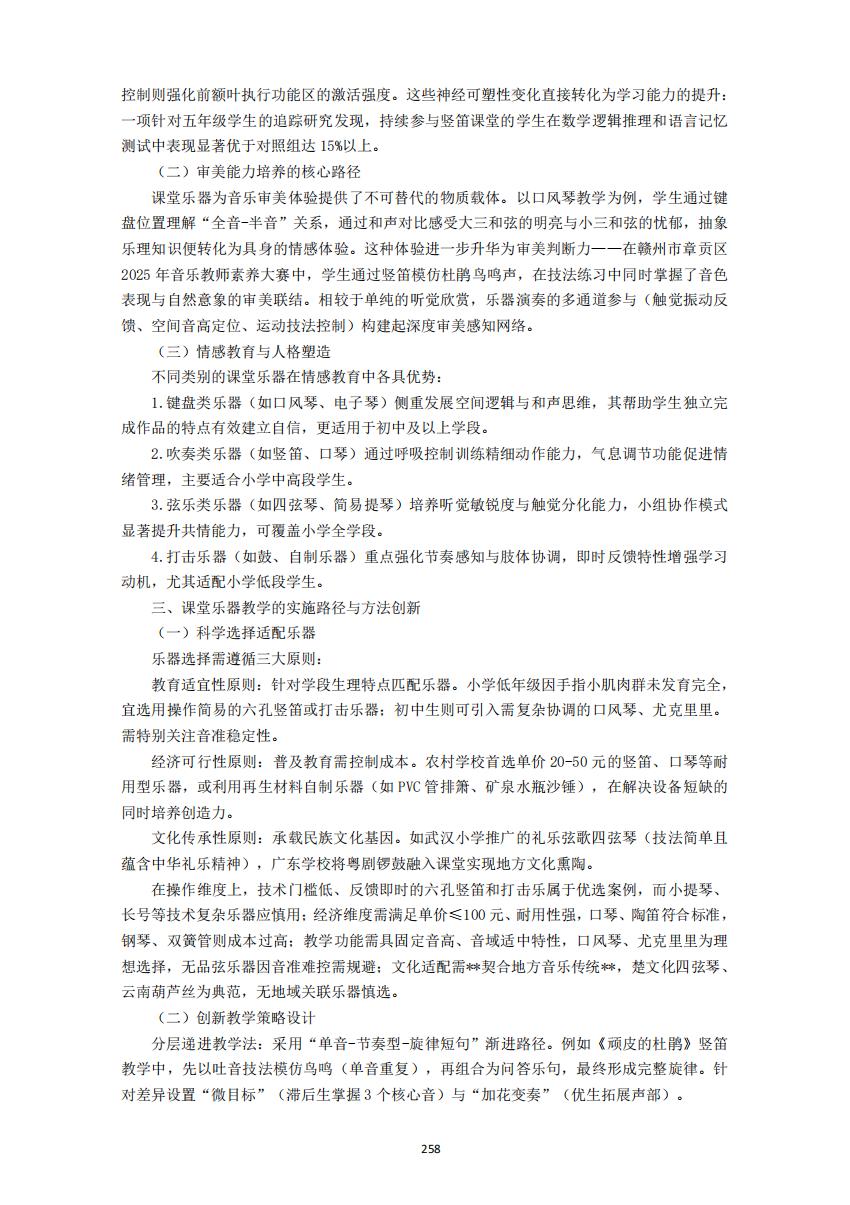 控制则强化前额叶执行功能区的激活强度。这些神经可塑性变化直接转化为学习能力的提升：一项针对五年级学生的追踪研究发现，持续参与竖笛课堂的学生在数学逻辑推理和语言记忆测试中表现显著优于对照组达 15%以上。

（二）审美能力培养的核心路径

课堂乐器为音乐审美体验提供了不可替代的物质载体。以口风琴教学为例，学生通过键盘位置理解“全音-半音”关系，通过和声对比感受大三和弦的明亮与小三和弦的忧郁，抽象乐理知识便转化为具身的情感体验。这种体验进一步升华为审美判断力——在赣州市章贡区 2025 年音乐教师素养大赛中，学生通过竖笛模仿杜鹃鸟鸣声，在技法练习中同时掌握了音色表现与自然意象的审美联结。相较于单纯的听觉欣赏，乐器演奏的多通道参与（触觉振动反馈、空间音高定位、运动技法控制）构建起深度审美感知网络。

（三）情感教育与人格塑造

不同类别的课堂乐器在情感教育中各具优势：

1.键盘类乐器（如口风琴、电子琴）侧重发展空间逻辑与和声思维，其帮助学生独立完成作品的特点有效建立自信，更适用于初中及以上学段。

2.吹奏类乐器（如竖笛、口琴）通过呼吸控制训练精细动作能力，气息调节功能促进情绪管理，主要适合小学中高段学生。

3.弦乐类乐器（如四弦琴、简易提琴）培养听觉敏锐度与触觉分化能力，小组协作模式显著提升共情能力，可覆盖小学全学段。

4.打击乐器（如鼓、自制乐器）重点强化节奏感知与肢体协调，即时反馈特性增强学习动机，尤其适配小学低段学生。

三、课堂乐器教学的实施路径与方法创新

（一）科学选择适配乐器

乐器选择需遵循三大原则：

教育适宜性原则：针对学段生理特点匹配乐器。小学低年级因手指小肌肉群未发育完全，宜选用操作简易的六孔竖笛或打击乐器；初中生则可引入需复杂协调的口风琴、尤克里里。需特别关注音准稳定性。

经济可行性原则：普及教育需控制成本。农村学校首选单价 20-50 元的竖笛、口琴等耐用型乐器，或利用再生材料自制乐器（如 PVC 管排箫、矿泉水瓶沙锤），在解决设备短缺的同时培养创造力。

文化传承性原则：承载民族文化基因。如武汉小学推广的礼乐弦歌四弦琴（技法简单且蕴含中华礼乐精神），广东学校将粤剧锣鼓融入课堂实现地方文化熏陶。

在操作维度上，技术门槛低、反馈即时的六孔竖笛和打击乐属于优选案例，而小提琴、长号等技术复杂乐器应慎用；经济维度需满足单价≤100 元、耐用性强，口琴、陶笛符合标准，钢琴、双簧管则成本过高；教学功能需具固定音高、音域适中特性，口风琴、尤克里里为理想选择，无品弦乐器因音准难控需规避；文化适配需**契合地方音乐传统**，楚文化四弦琴、云南葫芦丝为典范，无地域关联乐器慎选。

（二）创新教学策略设计

分层递进教学法：采用“单音-节奏型-旋律短句”渐进路径。例如《顽皮的杜鹃》竖笛教学中，先以吐音技法模仿鸟鸣（单音重复），再组合为问答乐句，最终形成完整旋律。针对差异设置“微目标”（滞后生掌握 3 个核心音）与“加花变奏”（优生拓展声部）。

258